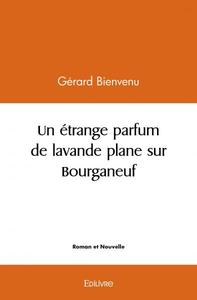 Gérard Bienvenu

Un étrange parfum de lavande plane sur Bourganeuf

Roman et Nouvelle

Edilivre